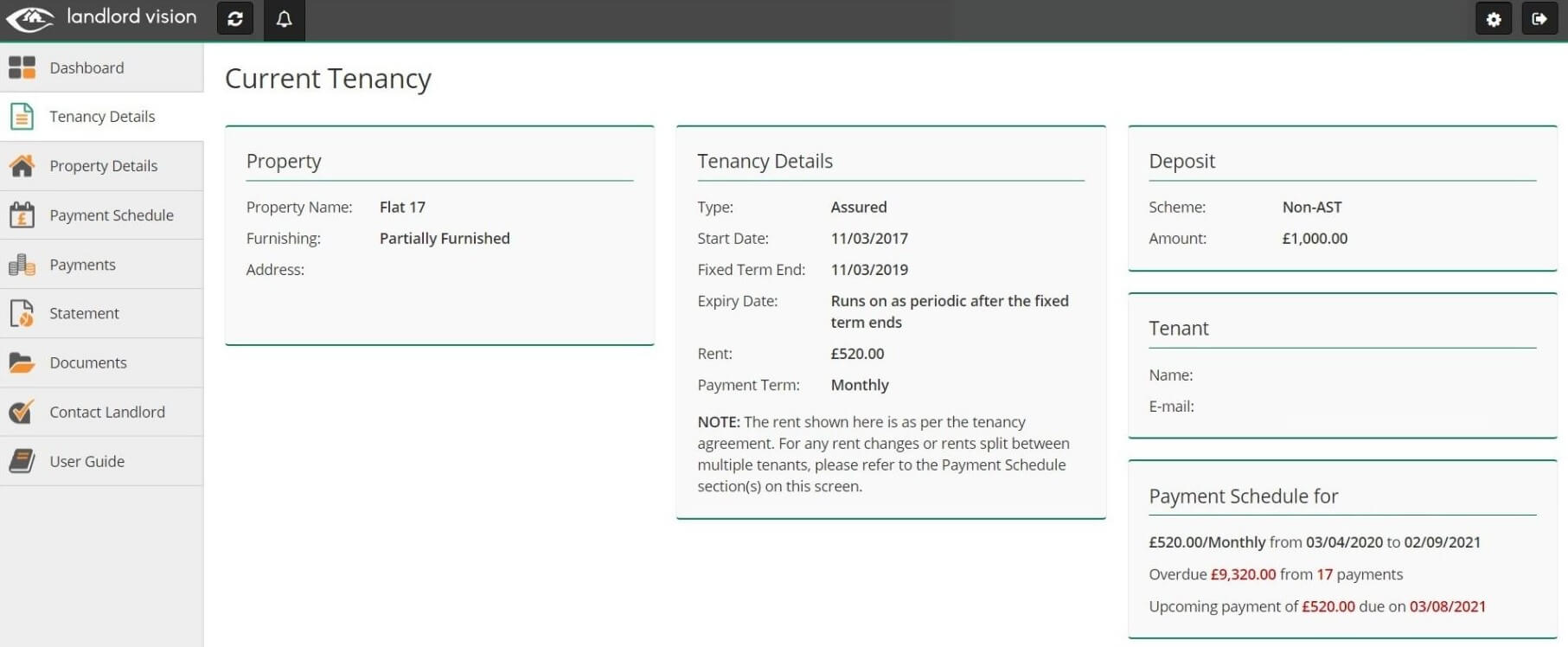 landlord vision

Dashboard
Tenancy Details
Property Details
Payment Schedule
Payments
Statement
Documents
Contact Landlord
User Guide

Current Tenancy

Property

Property Name: Flat 17
Furnishing: Partially Furnished
Address:

Tenancy Details

Type: Assured
Start Date: 11/03/2017
Fixed Term End: 11/03/2019
Expiry Date: Runs on as periodic after the fixed term ends
Rent: £520.00
Payment Term: Monthly

NOTE: The rent shown here is as per the tenancy agreement. For any rent changes or rents split between multiple tenants, please refer to the Payment Schedule section(s) on this screen.

Deposit

Scheme: Non-AST
Amount: £1,000.00

Tenant

Name:
E-mail:

Payment Schedule for

£520.00/Monthly from 03/04/2020 to 02/09/2021

Overdue £9,320.00 from 17 payments

Upcoming payment of £520.00 due on 03/08/2021